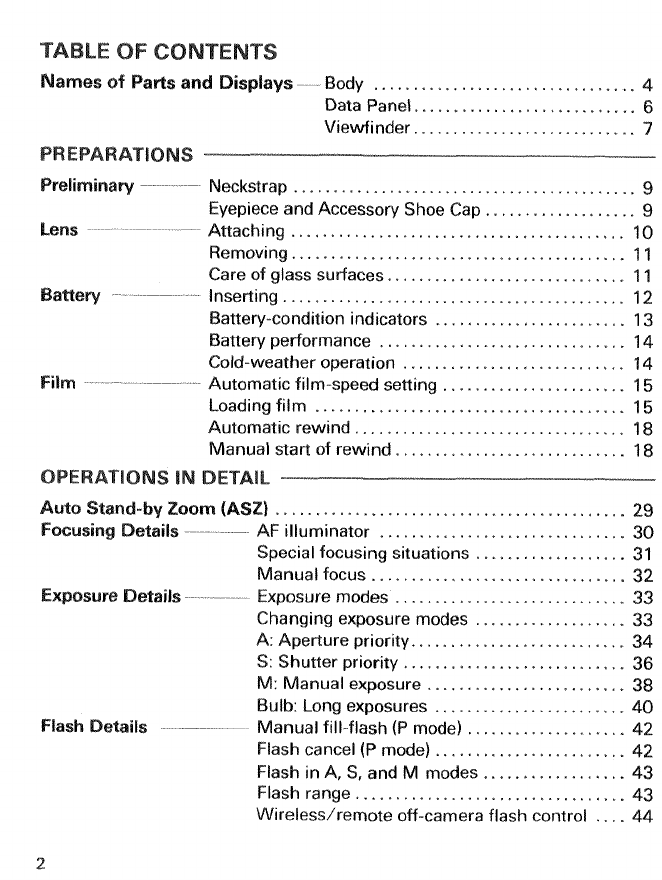 TABLE OF CONTENTS

Names of Parts and Displays — Body .............................. 4
Data Panel .............................. 6
Viewfinder .............................. 7

PREPARATIONS

Preliminary — Neckstrap .............................. 9
Eyepiece and Accessory Shoe Cap .............................. 9
Lens — Attaching .............................. 10
Removing .............................. 11
Care of glass surfaces .............................. 11
Battery — Inserting .............................. 12
Battery-condition indicators .............................. 13
Battery performance .............................. 14
Cold-weather operation .............................. 14
Film — Automatic film-speed setting .............................. 15
Loading film .............................. 15
Automatic rewind .............................. 18
Manual start of rewind .............................. 18

OPERATIONS IN DETAIL

Auto Stand-by Zoom (ASZ) .............................. 29
Focusing Details — AF illuminator .............................. 30
Special focusing situations .............................. 31
Manual focus .............................. 32
Exposure Details — Exposure modes .............................. 33
Changing exposure modes .............................. 33
A: Aperture priority .............................. 34
S: Shutter priority .............................. 36
M: Manual exposure .............................. 38
Bulb: Long exposures .............................. 40
Flash Details — Manual fill-flash (P mode) .............................. 42
Flash cancel (P mode) .............................. 42
Flash in A, S, and M modes .............................. 43
Flash range .............................. 43
Wireless/remote off-camera flash control .... 44

2